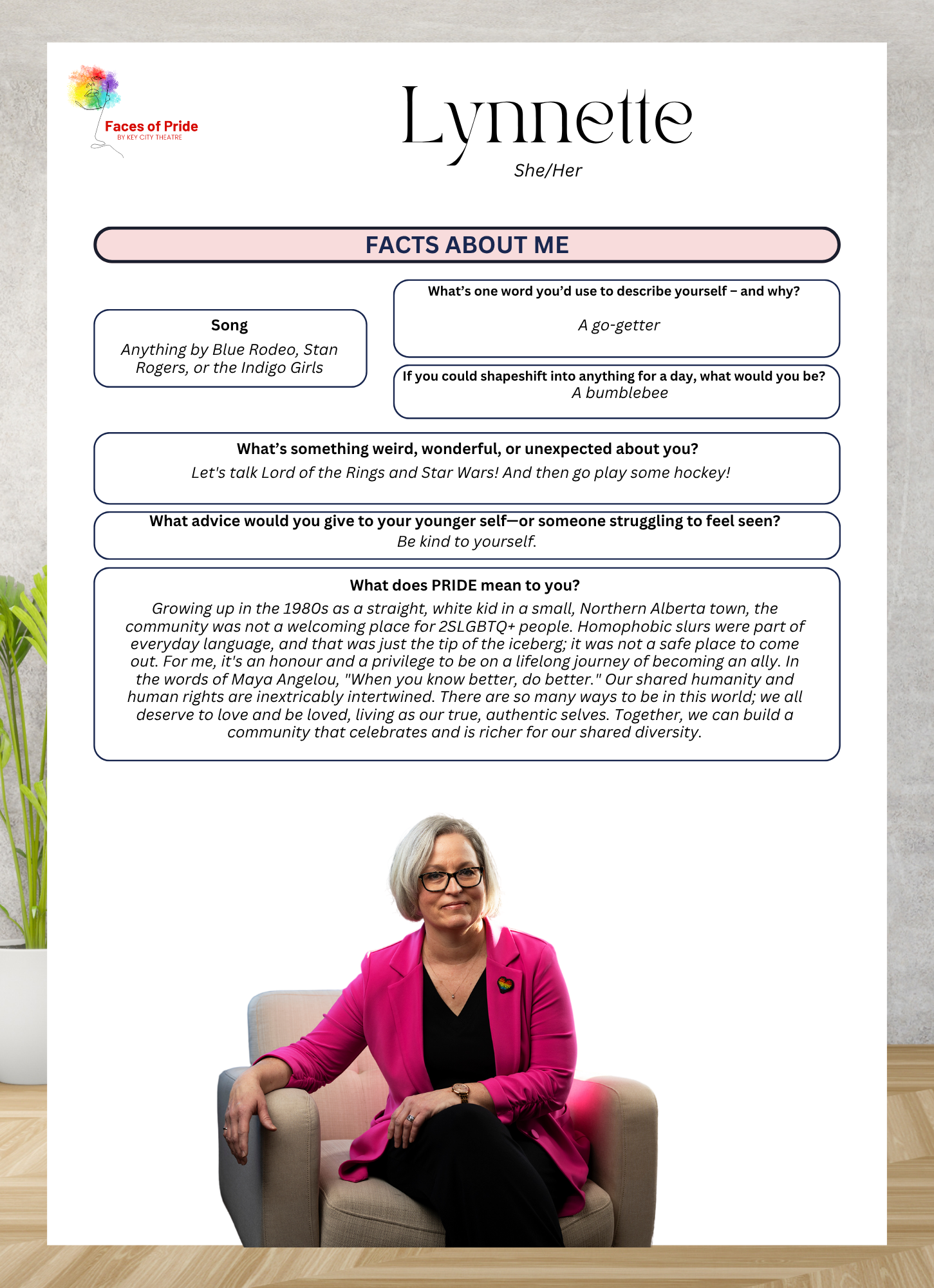 Faces of Pride
BY KEY CITY THEATRE

Lynnette
She/Her

FACTS ABOUT ME

Song
Anything by Blue Rodeo, Stan Rogers, or the Indigo Girls

What's one word you'd use to describe yourself – and why?
A go-getter

If you could shapeshift into anything for a day, what would you be?
A bumblebee

What's something weird, wonderful, or unexpected about you?
Let's talk Lord of the Rings and Star Wars! And then go play some hockey!

What advice would you give to your younger self—or someone struggling to feel seen?
Be kind to yourself.

What does PRIDE mean to you?
Growing up in the 1980s as a straight, white kid in a small, Northern Alberta town, the community was not a welcoming place for 2SLGBTQ+ people. Homophobic slurs were part of everyday language, and that was just the tip of the iceberg; it was not a safe place to come out. For me, it's an honour and a privilege to be on a lifelong journey of becoming an ally. In the words of Maya Angelou, "When you know better, do better." Our shared humanity and human rights are inextricably intertwined. There are so many ways to be in this world; we all deserve to love and be loved, living as our true, authentic selves. Together, we can build a community that celebrates and is richer for our shared diversity.